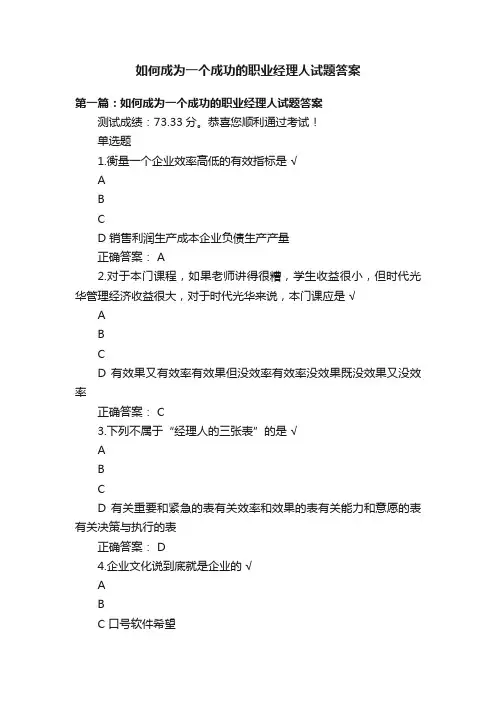 如何成为一个成功的职业经理人试题答案

第一篇：如何成为一个成功的职业经理人试题答案

测试成绩：73.33 分。恭喜您顺利通过考试！

单选题

1.衡量一个企业效率高低的有效指标是 √

A

B

C

D 销售利润生产成本企业负债生产产量

正确答案： A

2.对于本门课程，如果老师讲得很糟，学生收益很小，但时代光华管理经济收益很大，对于时代光华来说，本门课应是 √

A

B

C

D 有效果又有效率有效果但没效率有效率没效果既没效果又没效率

正确答案： C

3.下列不属于“经理人的三张表”的是 √

A

B

C

D 有关重要和紧急的表有关效率和效果的表有关能力和意愿的表有关决策与执行的表

正确答案： D

4.企业文化说到底就是企业的 √

A

B

C 口号软件希望